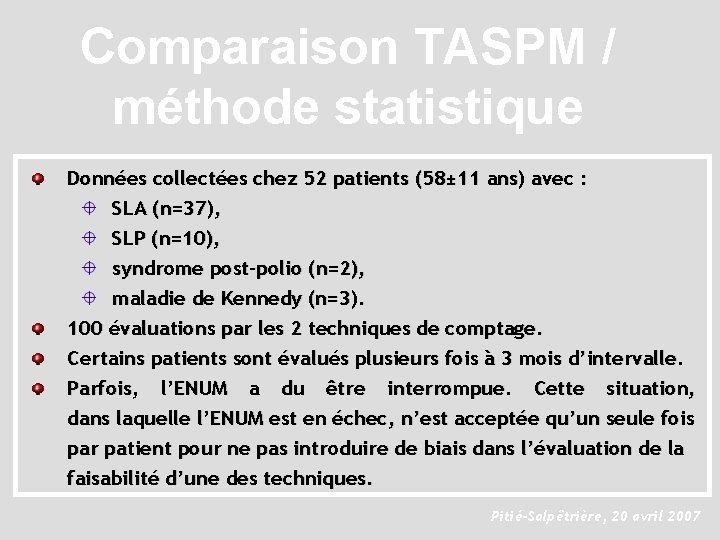 Comparaison TASPM / méthode statistique

Données collectées chez 52 patients (58±11 ans) avec :
SLA (n=37),
SLP (n=10),
syndrome post-polio (n=2),
maladie de Kennedy (n=3).
100 évaluations par les 2 techniques de comptage.
Certains patients sont évalués plusieurs fois à 3 mois d'intervalle.
Parfois, l'ENUM a du être interrompue. Cette situation, dans laquelle l'ENUM est en échec, n'est acceptée qu'un seule fois par patient pour ne pas introduire de biais dans l'évaluation de la faisabilité d'une des techniques.

Pitié-Salpêtrière, 20 avril 2007